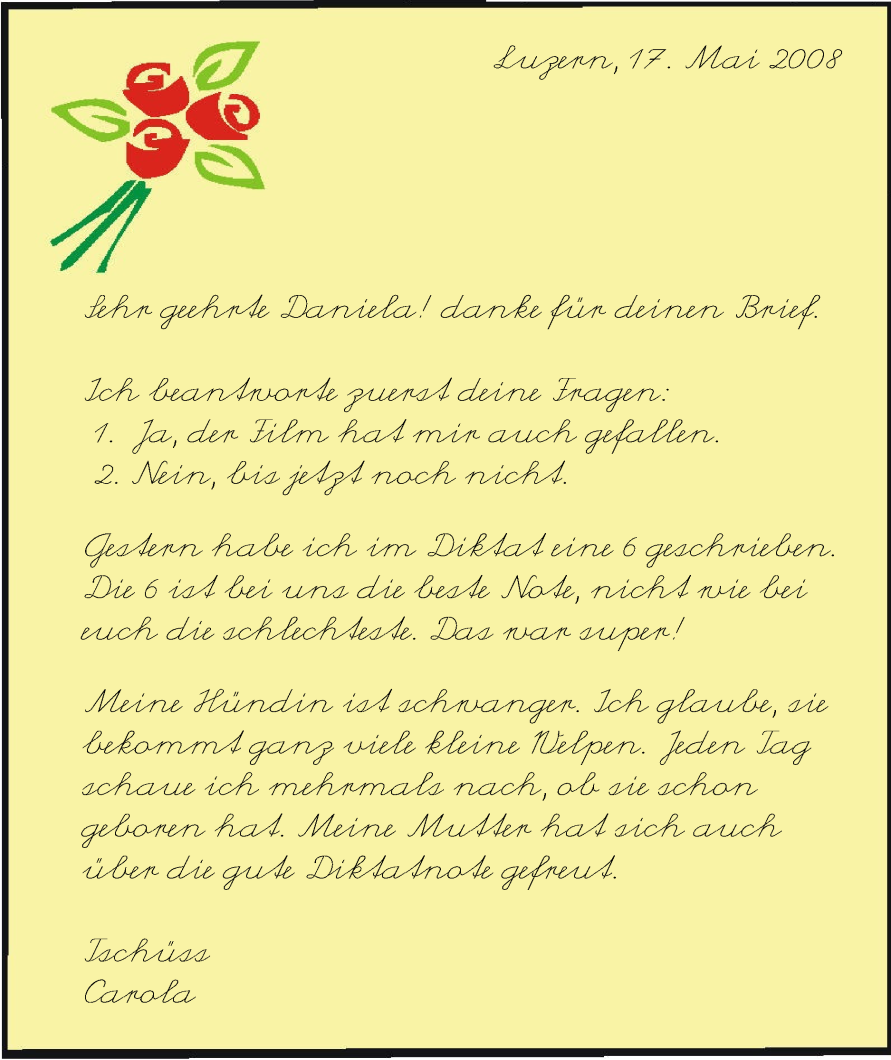 Luzern, 17. Mai 2008

Sehr geehrte Daniela! danke für deinen Brief.

Ich beantworte zuerst deine Fragen:
1. Ja, der Film hat mir auch gefallen.
2. Nein, bis jetzt noch nicht.

Gestern habe ich im Diktat eine 6 geschrieben. Die 6 ist bei uns die beste Note, nicht wie bei euch die schlechteste. Das war super!

Meine Hündin ist schwanger. Ich glaube, sie bekommt ganz viele kleine Welpen. Jeden Tag schaue ich mehrmals nach, ob sie schon geboren hat. Meine Mutter hat sich auch über die gute Diktatnote gefreut.

Tschüss
Carola